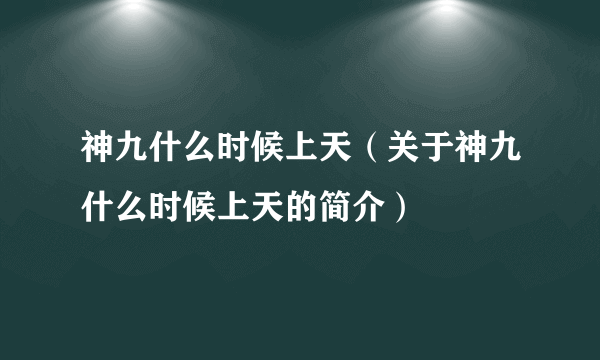 神九什么时候上天（关于神九什么时候上天的简介）